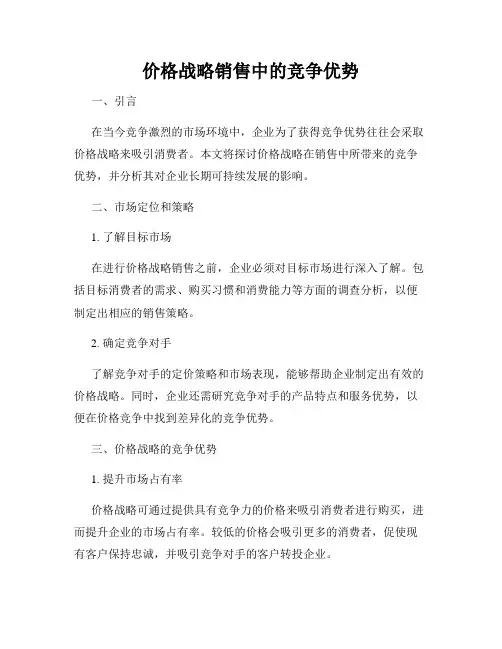 价格战略销售中的竞争优势

一、引言

在当今竞争激烈的市场环境中，企业为了获得竞争优势往往会采取价格战略来吸引消费者。本文将探讨价格战略在销售中所带来的竞争优势，并分析其对企业长期可持续发展的影响。

二、市场定位和策略

1.了解目标市场

在进行价格战略销售之前，企业必须对目标市场进行深入了解。包括目标消费者的需求、购买习惯和消费能力等方面的调查分析，以便制定出相应的销售策略。

2.确定竞争对手

了解竞争对手的定价策略和市场表现，能够帮助企业制定出有效的价格战略。同时，企业还需研究竞争对手的产品特点和服务优势，以便在价格竞争中找到差异化的竞争优势。

三、价格战略的竞争优势

1.提升市场占有率

价格战略可通过提供具有竞争力的价格来吸引消费者进行购买，进而提升企业的市场占有率。较低的价格会吸引更多的消费者，促使现有客户保持忠诚，并吸引竞争对手的客户转投企业。